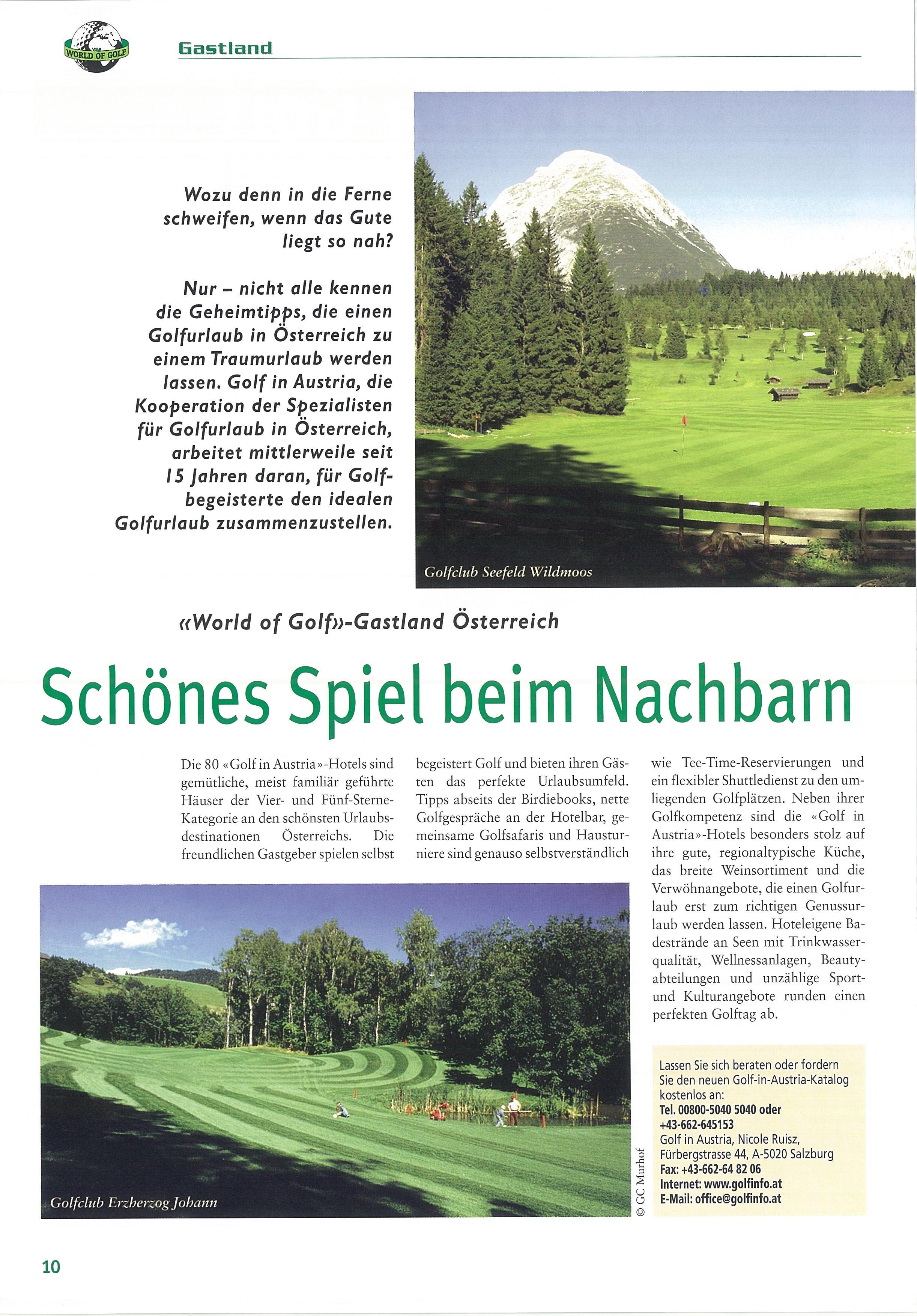 WORLD OF GOLF

Gastland

Wozu denn in die Ferne schweifen, wenn das Gute liegt so nah?

Nur – nicht alle kennen die Geheimtipps, die einen Golfurlaub in Österreich zu einem Traumurlaub werden lassen. Golf in Austria, die Kooperation der Spezialisten für Golfurlaub in Österreich, arbeitet mittlerweile seit 15 Jahren daran, für Golfbegeisterte den idealen Golfurlaub zusammenzustellen.

Golfclub Seefeld Wildmoos

«World of Golf»-Gastland Österreich

Schönes Spiel beim Nachbarn

Die 80 «Golf in Austria»-Hotels sind gemütliche, meist familiär geführte Häuser der Vier- und Fünf-Sterne-Kategorie an den schönsten Urlaubsdestinationen Österreichs. Die freundlichen Gastgeber spielen selbst begeistert Golf und bieten ihren Gästen das perfekte Urlaubsumfeld. Tipps abseits der Birdiebooks, nette Golfgespräche an der Hotelbar, gemeinsame Golfsafaris und Hausturniere sind genauso selbstverständlich wie Tee-Time-Reservierungen und ein flexibler Shuttledienst zu den umliegenden Golfplätzen. Neben ihrer Golfkompetenz sind die «Golf in Austria»-Hotels besonders stolz auf ihre gute, regionaltypische Küche, das breite Weinsortiment und die Verwöhnangebote, die einen Golfurlaub erst zum richtigen Genussurlaub werden lassen. Hoteleigene Badestrände an Seen mit Trinkwasserqualität, Wellnessanlagen, Beautyabteilungen und unzählige Sport- und Kulturangebote runden einen perfekten Golftag ab.

Golfclub Erzherzog Johann

© GC Murhof

Lassen Sie sich beraten oder fordern Sie den neuen Golf-in-Austria-Katalog kostenlos an:
Tel. 00800-5040 5040 oder +43-662-645153
Golf in Austria, Nicole Ruisz, Fürbergstrasse 44, A-5020 Salzburg
Fax: +43-662-64 82 06
Internet: www.golfinfo.at
E-Mail: office@golfinfo.at

10